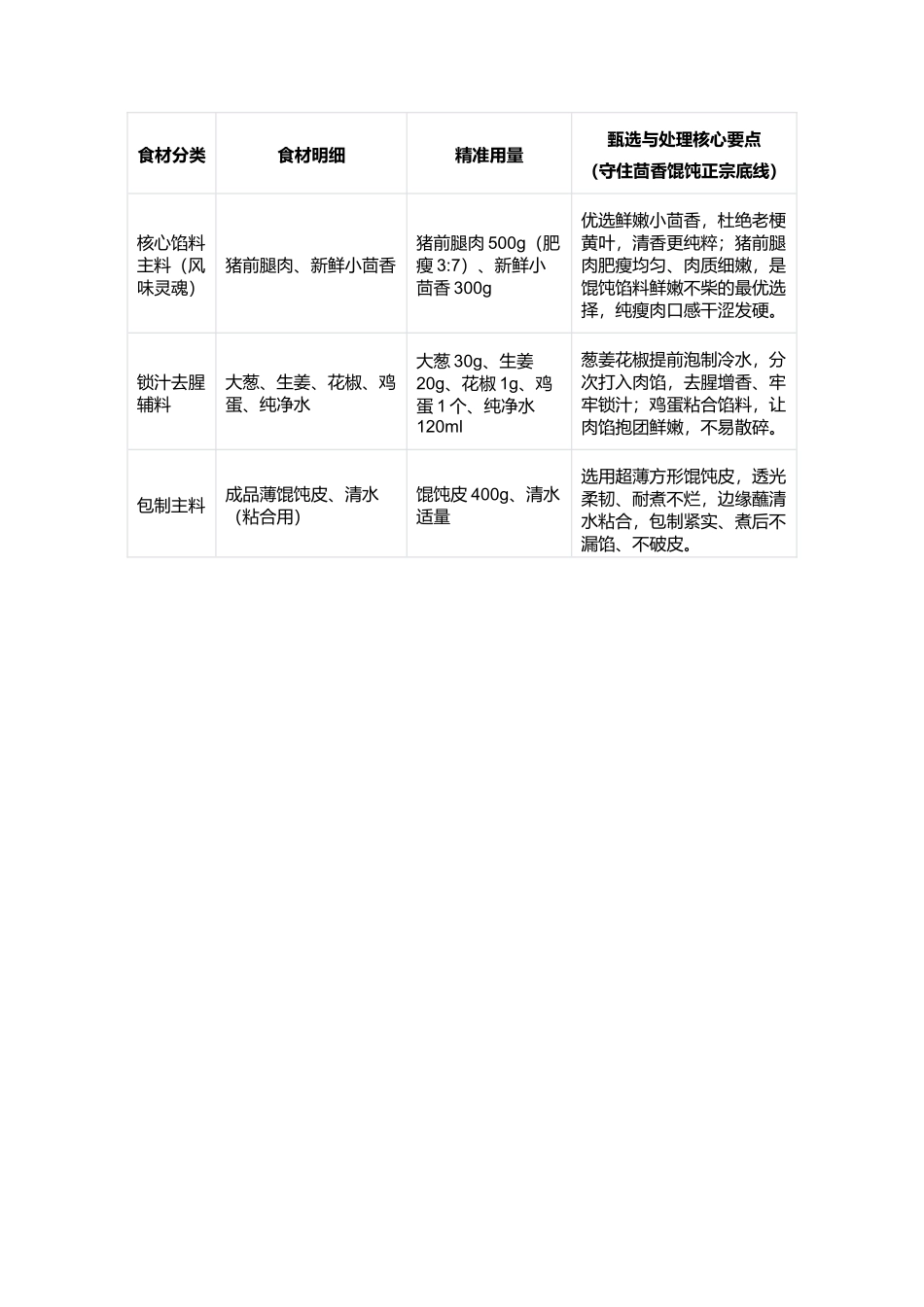 | 食材分类 | 食材明细 | 精准用量 | 甄选与处理核心要点（守住茴香馄饨正宗底线） |
|---|---|---|---|
| 核心馅料主料（风味灵魂） | 猪前腿肉、新鲜小茴香 | 猪前腿肉 500g（肥瘦 3:7）、新鲜小茴香 300g | 优选鲜嫩小茴香，杜绝老梗黄叶，清香更纯粹；猪前腿肉肥瘦均匀、肉质细嫩，是馄饨馅料鲜嫩不柴的最优选择，纯瘦肉口感干涩发硬。 |
| 锁汁去腥辅料 | 大葱、生姜、花椒、鸡蛋、纯净水 | 大葱 30g、生姜 20g、花椒 1g、鸡蛋 1 个、纯净水 120ml | 葱姜花椒提前泡制冷水，分次打入肉馅，去腥增香、牢牢锁汁；鸡蛋粘合馅料，让肉馅抱团鲜嫩，不易散碎。 |
| 包制主料 | 成品薄馄饨皮、清水（粘合用） | 馄饨皮 400g、清水适量 | 选用超薄方形馄饨皮，透光柔韧、耐煮不烂，边缘蘸清水粘合，包制紧实、煮后不漏馅、不破皮。 |